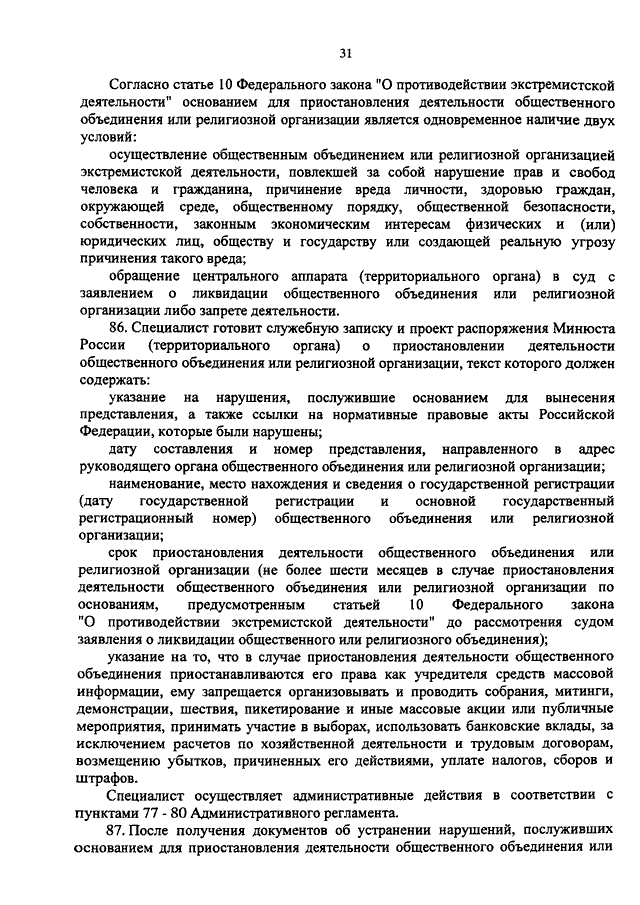 31

Согласно статье 10 Федерального закона "О противодействии экстремистской деятельности" основанием для приостановления деятельности общественного объединения или религиозной организации является одновременное наличие двух условий:

осуществление общественным объединением или религиозной организацией экстремистской деятельности, повлекшей за собой нарушение прав и свобод человека и гражданина, причинение вреда личности, здоровью граждан, окружающей среде, общественному порядку, общественной безопасности, собственности, законным экономическим интересам физических и (или) юридических лиц, обществу и государству или создающей реальную угрозу причинения такого вреда;

обращение центрального аппарата (территориального органа) в суд с заявлением о ликвидации общественного объединения или религиозной организации либо запрете деятельности.

86. Специалист готовит служебную записку и проект распоряжения Минюста России (территориального органа) о приостановлении деятельности общественного объединения или религиозной организации, текст которого должен содержать:

указание на нарушения, послужившие основанием для вынесения представления, а также ссылки на нормативные правовые акты Российской Федерации, которые были нарушены;

дату составления и номер представления, направленного в адрес руководящего органа общественного объединения или религиозной организации;

наименование, место нахождения и сведения о государственной регистрации (дату государственной регистрации и основной государственный регистрационный номер) общественного объединения или религиозной организации;

срок приостановления деятельности общественного объединения или религиозной организации (не более шести месяцев в случае приостановления деятельности общественного объединения или религиозной организации по основаниям, предусмотренным статьей 10 Федерального закона "О противодействии экстремистской деятельности" до рассмотрения судом заявления о ликвидации общественного или религиозного объединения);

указание на то, что в случае приостановления деятельности общественного объединения приостанавливаются его права как учредителя средств массовой информации, ему запрещается организовывать и проводить собрания, митинги, демонстрации, шествия, пикетирование и иные массовые акции или публичные мероприятия, принимать участие в выборах, использовать банковские вклады, за исключением расчетов по хозяйственной деятельности и трудовым договорам, возмещению убытков, причиненных его действиями, уплате налогов, сборов и штрафов.

Специалист осуществляет административные действия в соответствии с пунктами 77 - 80 Административного регламента.

87. После получения документов об устранении нарушений, послуживших основанием для приостановления деятельности общественного объединения или